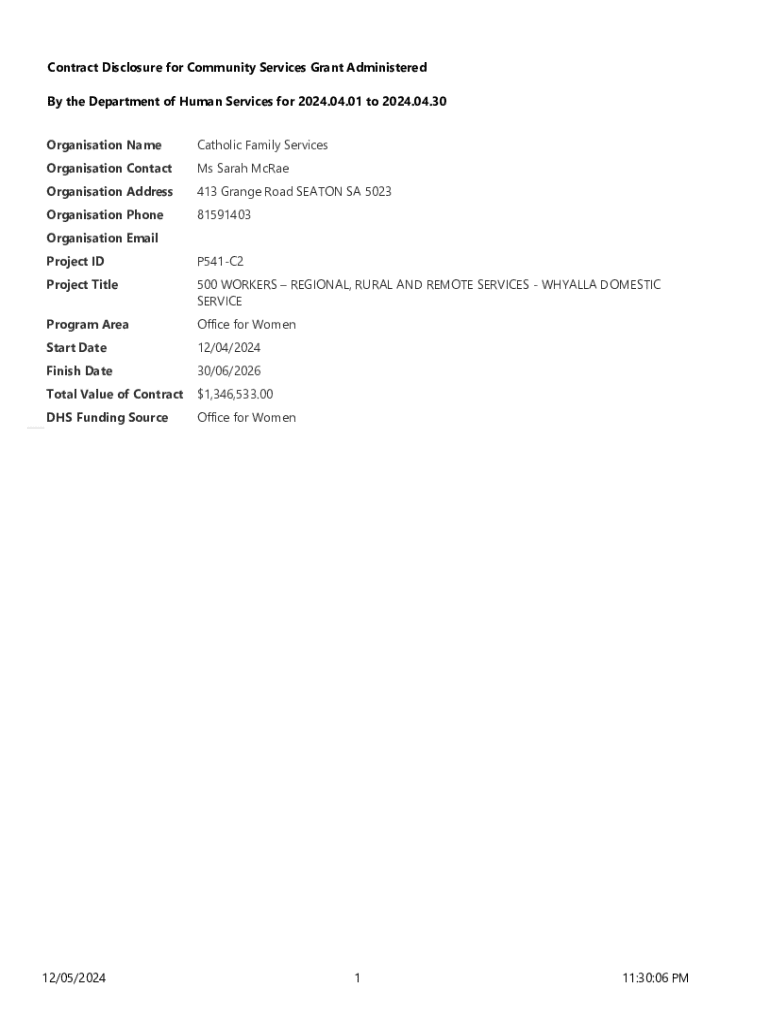 Contract Disclosure for Community Services Grant Administered

By the Department of Human Services for 2024.04.01 to 2024.04.30

| | |
|---|---|
| Organisation Name | Catholic Family Services |
| Organisation Contact | Ms Sarah McRae |
| Organisation Address | 413 Grange Road SEATON SA 5023 |
| Organisation Phone | 81591403 |
| Organisation Email | |
| Project ID | P541-C2 |
| Project Title | 500 WORKERS – REGIONAL, RURAL AND REMOTE SERVICES - WHYALLA DOMESTIC SERVICE |
| Program Area | Office for Women |
| Start Date | 12/04/2024 |
| Finish Date | 30/06/2026 |
| Total Value of Contract | $1,346,533.00 |
| DHS Funding Source | Office for Women |

12/05/2024 1 11:30:06 PM